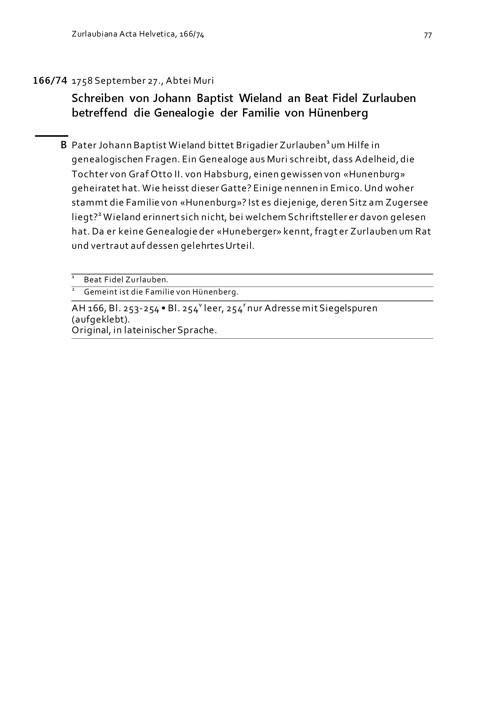 Zurlaubiana Acta Helvetica, 166/74

77

166/74 1758 September 27., Abtei Muri

Schreiben von Johann Baptist Wieland an Beat Fidel Zurlauben betreffend die Genealogie der Familie von Hünenberg

B Pater Johann Baptist Wieland bittet Brigadier Zurlauben$^1$ um Hilfe in genealogischen Fragen. Ein Genealoge aus Muri schreibt, dass Adelheid, die Tochter von Graf Otto II. von Habsburg, einen gewissen von «Hunenburg» geheiratet hat. Wie heisst dieser Gatte? Einige nennen in Emico. Und woher stammt die Familie von «Hunenburg»? Ist es diejenige, deren Sitz am Zugersee liegt?$^2$ Wieland erinnert sich nicht, bei welchem Schriftsteller er davon gelesen hat. Da er keine Genealogie der «Huneberger» kennt, fragt er Zurlauben um Rat und vertraut auf dessen gelehrtes Urteil.

$^1$ Beat Fidel Zurlauben.

$^2$ Gemeint ist die Familie von Hünenberg.

AH 166, Bl. 253-254 • Bl. 254$^v$ leer, 254$^r$ nur Adresse mit Siegelspuren (aufgeklebt).
Original, in lateinischer Sprache.